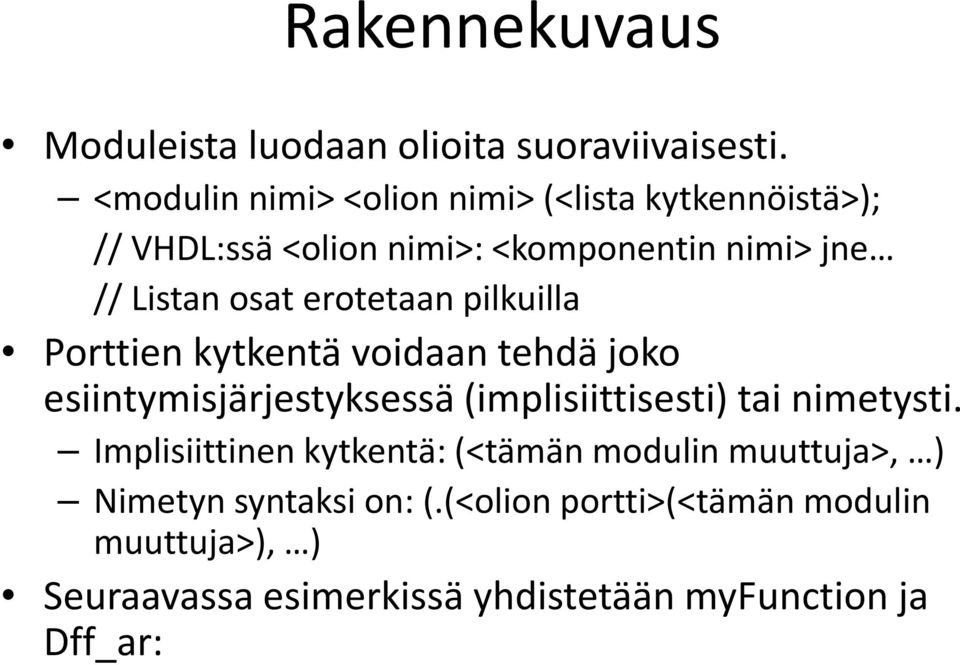 Rakennekuvaus

• Moduleista luodaan olioita suoraviivaisesti.
– <modulin nimi> <olion nimi> (<lista kytkennöistä>);
// VHDL:ssä <olion nimi>: <komponentin nimi> jne…
// Listan osat erotetaan pilkuilla

• Porttien kytkentä voidaan tehdä joko esiintymisjärjestyksessä (implisiittisesti) tai nimetysti.
– Implisiittinen kytkentä: (<tämän modulin muuttuja>, …)
– Nimetyn syntaksi on: (.(<olion portti>(<tämän modulin muuttuja>), …)

• Seuraavassa esimerkissä yhdistetään myFunction ja Dff_ar: